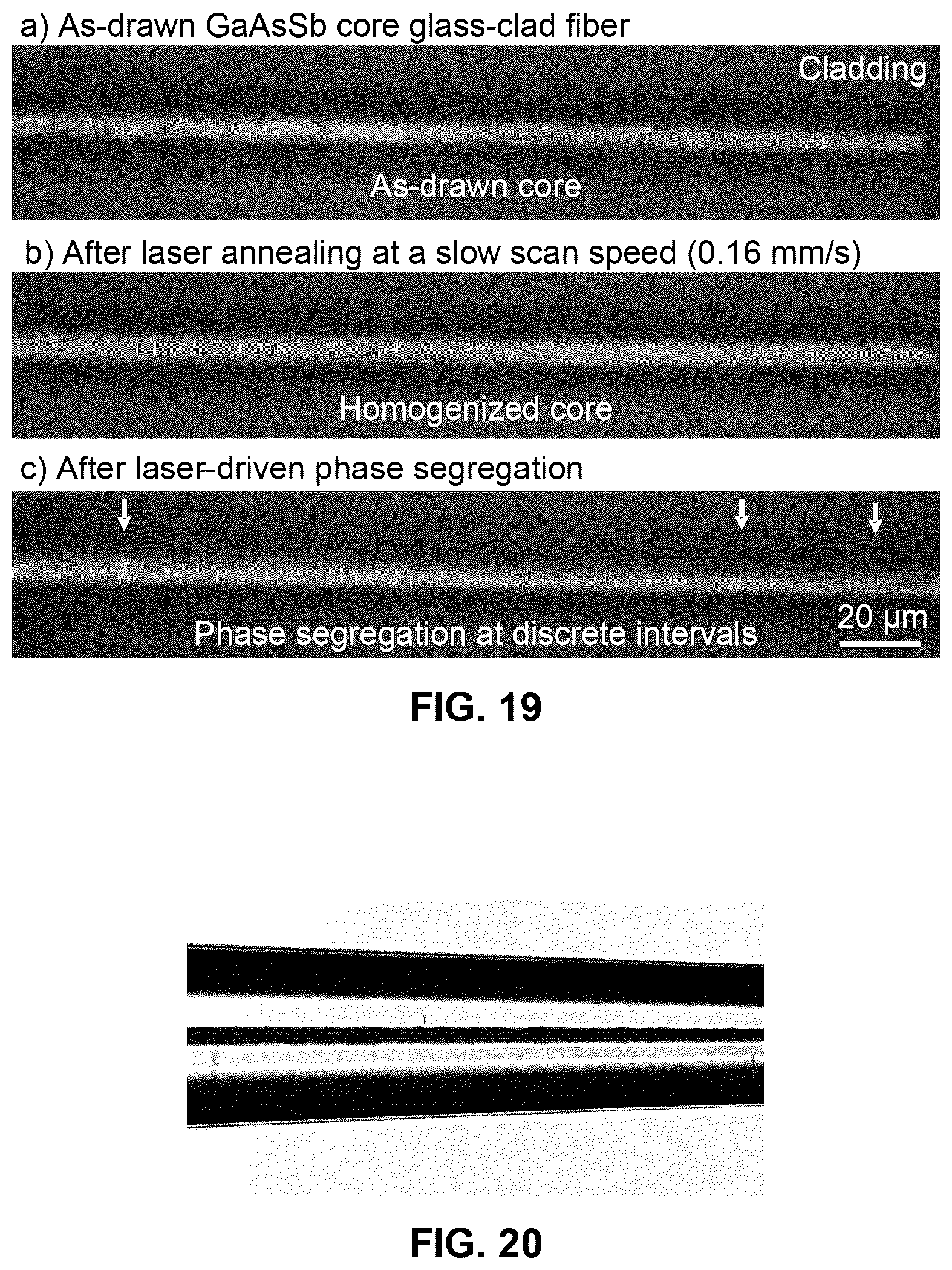 a) As-drawn GaAsSb core glass-clad fiber

Cladding

As-drawn core

b) After laser annealing at a slow scan speed (0.16 mm/s)

Homogenized core

c) After laser-driven phase segregation

Phase segregation at discrete intervals

20 μm

FIG. 19

FIG. 20